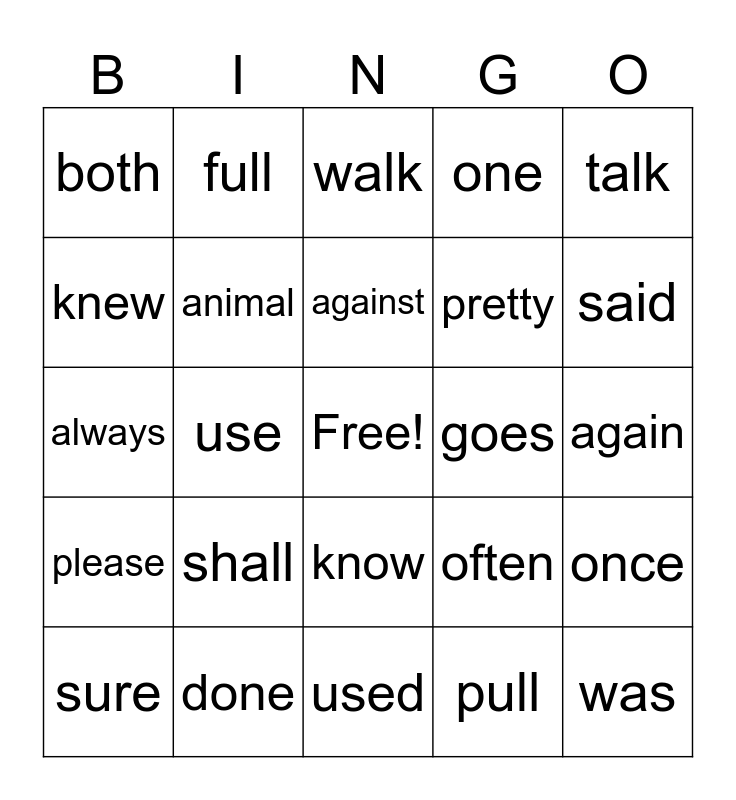 | B | I | N | G | O |
|---|---|---|---|---|
| both | full | walk | one | talk |
| knew | animal | against | pretty | said |
| always | use | Free! | goes | again |
| please | shall | know | often | once |
| sure | done | used | pull | was |